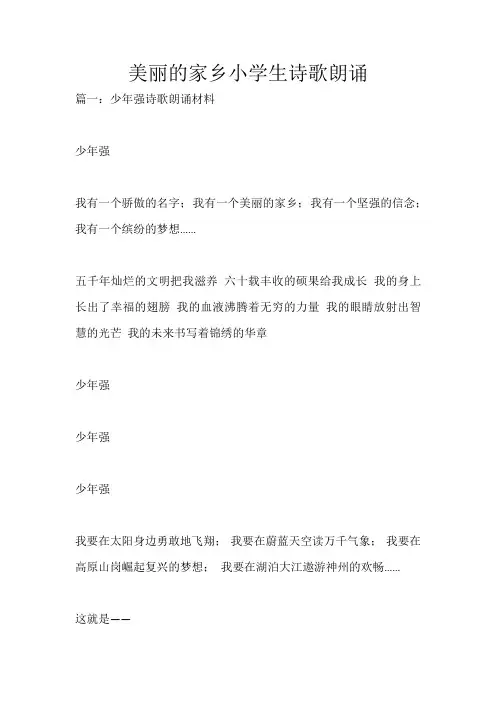 美丽的家乡小学生诗歌朗诵

篇一：少年强诗歌朗诵材料

少年强

我有一个骄傲的名字；我有一个美丽的家乡；我有一个坚强的信念；我有一个缤纷的梦想......

五千年灿烂的文明把我滋养 六十载丰收的硕果给我成长 我的身上长出了幸福的翅膀 我的血液沸腾着无穷的力量 我的眼睛放射出智慧的光芒 我的未来书写着锦绣的华章

少年强

少年强

少年强

我要在太阳身边勇敢地飞翔； 我要在蔚蓝天空读万千气象； 我要在高原山岗崛起复兴的梦想； 我要在湖泊大江遨游神州的欢畅......

这就是——